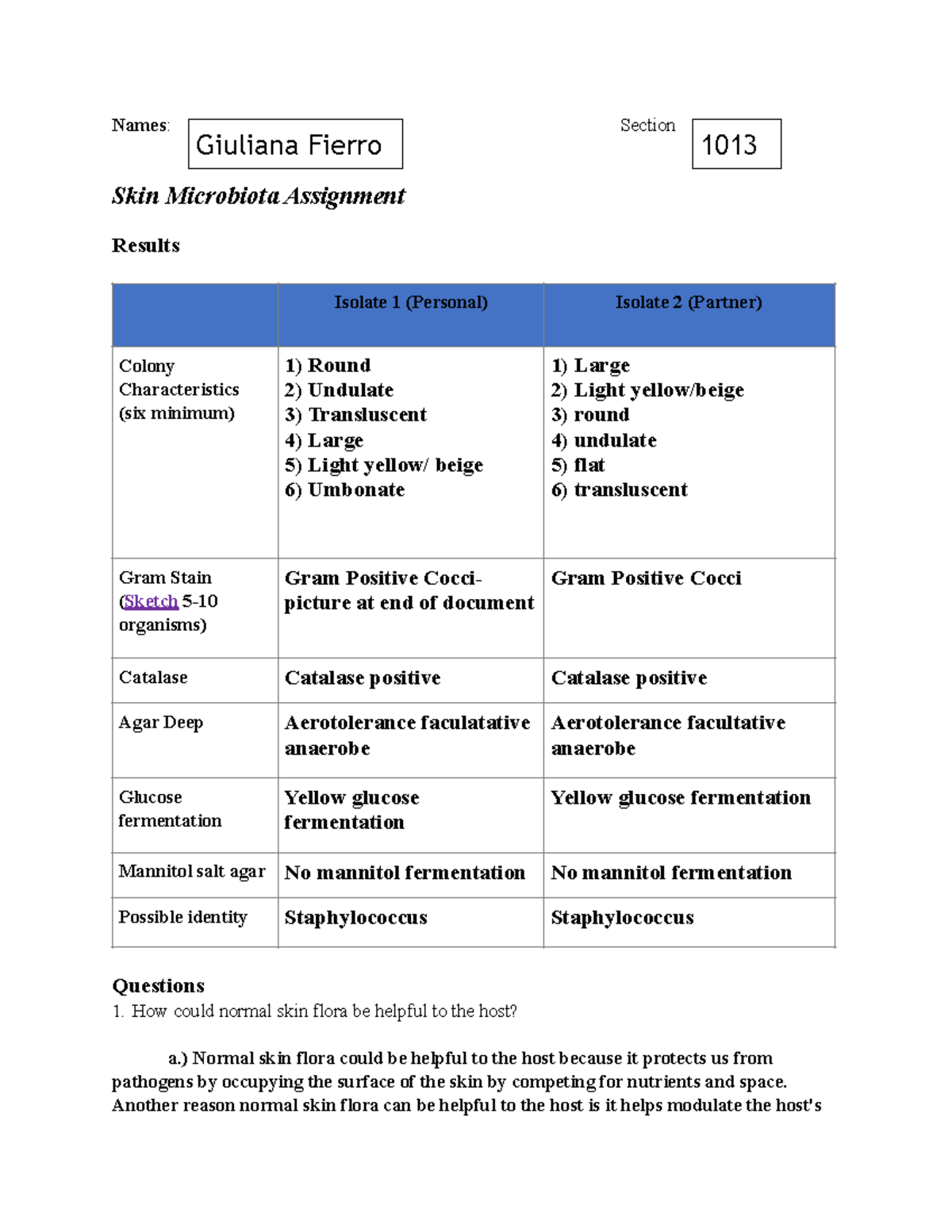 Names: Giuliana Fierro Section 1013

Skin Microbiota Assignment

Results

|  | Isolate 1 (Personal) | Isolate 2 (Partner) |
|---|---|---|
| Colony Characteristics (six minimum) | 1) Round 2) Undulate 3) Transluscent 4) Large 5) Light yellow/ beige 6) Umbonate | 1) Large 2) Light yellow/beige 3) round 4) undulate 5) flat 6) transluscent |
| Gram Stain (Sketch 5-10 organisms) | Gram Positive Cocci- picture at end of document | Gram Positive Cocci |
| Catalase | Catalase positive | Catalase positive |
| Agar Deep | Aerotolerance faculatative anaerobe | Aerotolerance facultative anaerobe |
| Glucose fermentation | Yellow glucose fermentation | Yellow glucose fermentation |
| Mannitol salt agar | No mannitol fermentation | No mannitol fermentation |
| Possible identity | Staphylococcus | Staphylococcus |

Questions
1. How could normal skin flora be helpful to the host?

a.) Normal skin flora could be helpful to the host because it protects us from pathogens by occupying the surface of the skin by competing for nutrients and space. Another reason normal skin flora can be helpful to the host is it helps modulate the host's